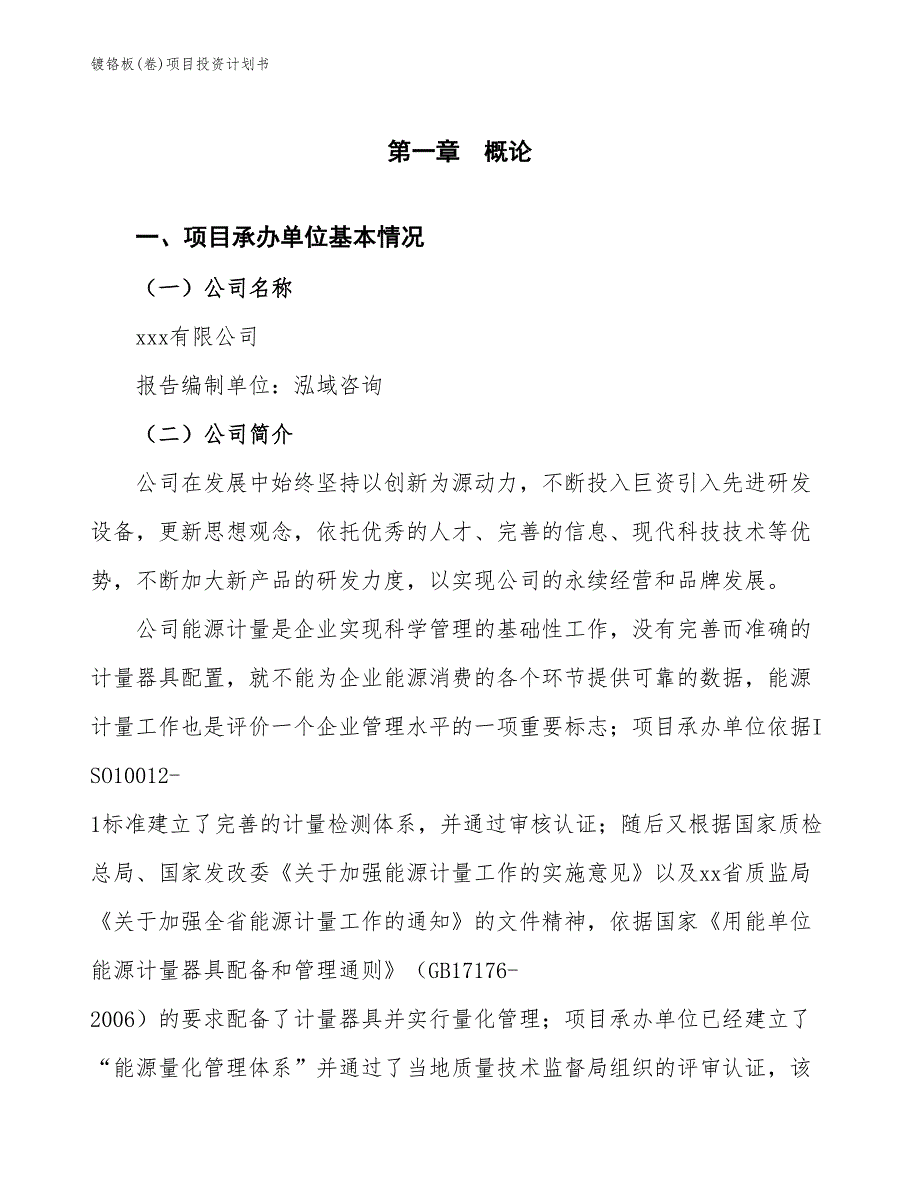 镀铬板(卷)项目投资计划书

第一章 概论

一、项目承办单位基本情况

（一）公司名称

xxx有限公司

报告编制单位：泓域咨询

（二）公司简介

公司在发展中始终坚持以创新为源动力，不断投入巨资引入先进研发设备，更新思想观念，依托优秀的人才、完善的信息、现代科技技术等优势，不断加大新产品的研发力度，以实现公司的永续经营和品牌发展。

公司能源计量是企业实现科学管理的基础性工作，没有完善而准确的计量器具配置，就不能为企业能源消费的各个环节提供可靠的数据，能源计量工作也是评价一个企业管理水平的一项重要标志；项目承办单位依据ISO10012-1标准建立了完善的计量检测体系，并通过审核认证；随后又根据国家质检总局、国家发改委《关于加强能源计量工作的实施意见》以及xx省质监局《关于加强全省能源计量工作的通知》的文件精神，依据国家《用能单位能源计量器具配备和管理通则》（GB17176-2006）的要求配备了计量器具并实行量化管理；项目承办单位已经建立了“能源量化管理体系”并通过了当地质量技术监督局组织的评审认证，该